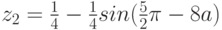 $z_2 = \frac{1}{4} - \frac{1}{4}sin(\frac{5}{2}\pi - 8a)$